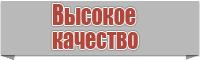 Высокое качество